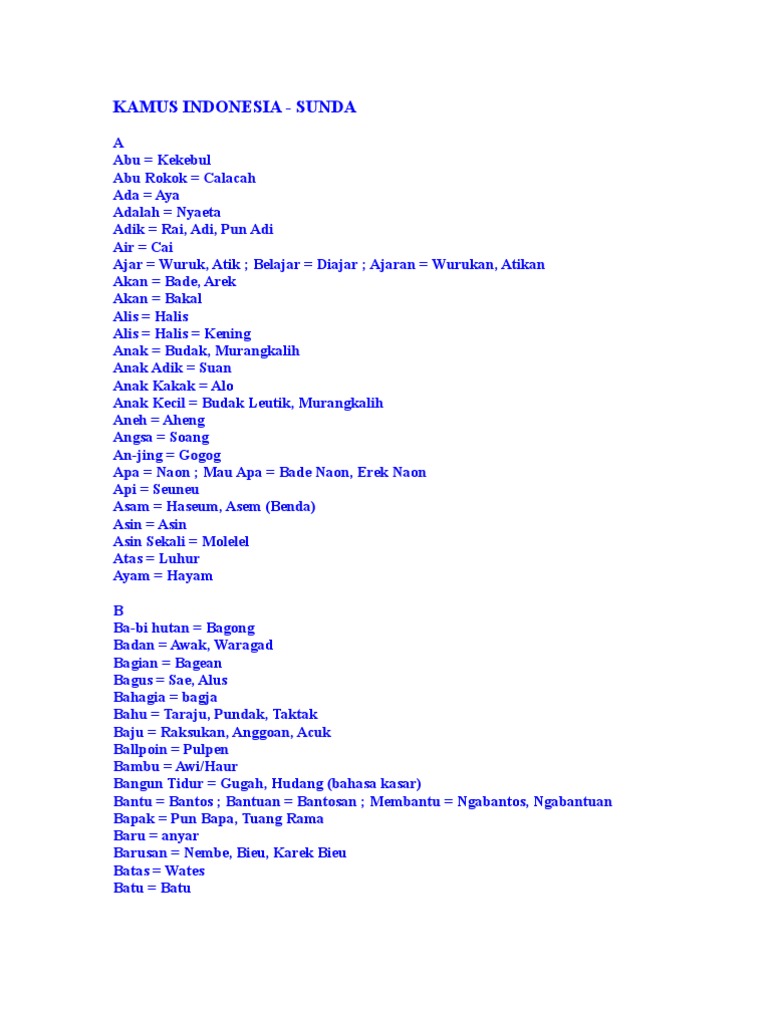 KAMUS INDONESIA - SUNDA

A
Abu = Kekebul
Abu Rokok = Calacah
Ada = Aya
Adalah = Nyaeta
Adik = Rai, Adi, Pun Adi
Air = Cai
Ajar = Wuruk, Atik ; Belajar = Diajar ; Ajaran = Wurukan, Atikan
Akan = Bade, Arek
Akan = Bakal
Alis = Halis
Alis = Halis = Kening
Anak = Budak, Murangkalih
Anak Adik = Suan
Anak Kakak = Alo
Anak Kecil = Budak Leutik, Murangkalih
Aneh = Aheng
Angsa = Soang
An-jing = Gogog
Apa = Naon ; Mau Apa = Bade Naon, Erek Naon
Api = Seuneu
Asam = Haseum, Asem (Benda)
Asin = Asin
Asin Sekali = Molelel
Atas = Luhur
Ayam = Hayam

B
Ba-bi hutan = Bagong
Badan = Awak, Waragad
Bagian = Bagean
Bagus = Sae, Alus
Bahagia = bagja
Bahu = Taraju, Pundak, Taktak
Baju = Raksukan, Anggoan, Acuk
Ballpoin = Pulpen
Bambu = Awi/Haur
Bangun Tidur = Gugah, Hudang (bahasa kasar)
Bantu = Bantos ; Bantuan = Bantosan ; Membantu = Ngabantos, Ngabantuan
Bapak = Pun Bapa, Tuang Rama
Baru = anyar
Barusan = Nembe, Bieu, Karek Bieu
Batas = Wates
Batu = Batu